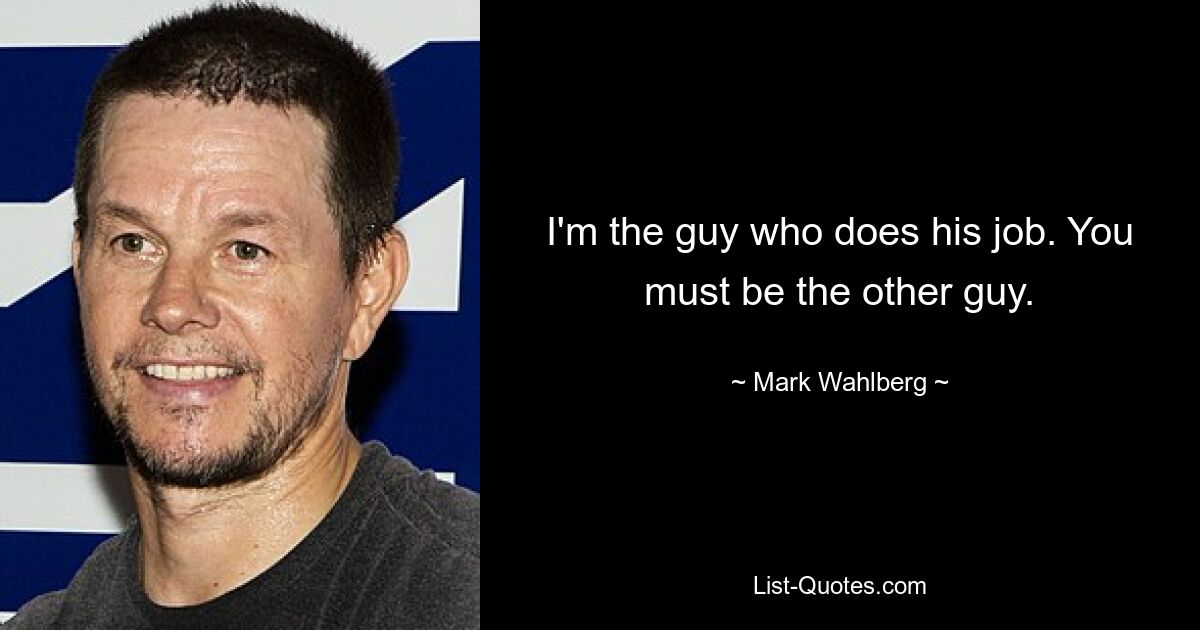 I'm the guy who does his job. You must be the other guy.

~ Mark Wahlberg ~

List-Quotes.com